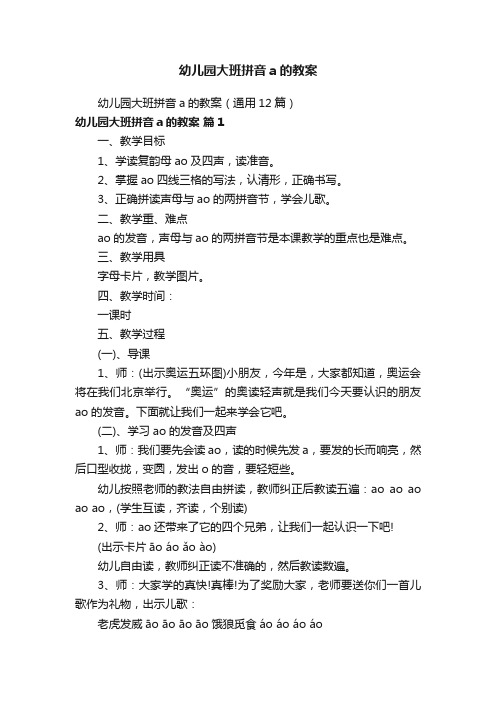 幼儿园大班拼音 a 的教案

幼儿园大班拼音 a 的教案（通用 12 篇）

幼儿园大班拼音 a 的教案 篇 1

一、教学目标

1、学读复韵母 ao 及四声，读准音。

2、掌握 ao 四线三格的写法，认清形，正确书写。

3、正确拼读声母与 ao 的两拼音节，学会儿歌。

二、教学重、难点

ao 的发音，声母与 ao 的两拼音节是本课教学的重点也是难点。

三、教学用具

字母卡片，教学图片。

四、教学时间：

一课时

五、教学过程

(一)、导课

1、师：(出示奥运五环图)小朋友，今年是，大家都知道，奥运会将在我们北京举行。“奥运”的奥读轻声就是我们今天要认识的朋友 ao 的发音。下面就让我们一起来学会它吧。

(二)、学习 ao 的发音及四声

1、师：我们要先会读 ao，读的时候先发 a，要发的长而响亮，然后口型收拢，变圆，发出 o 的音，要轻短些。

幼儿按照老师的教法自由拼读，教师纠正后教读五遍：ao ao ao ao ao，(学生互读，齐读，个别读)

2、师：ao 还带来了它的四个兄弟，让我们一起认识一下吧!

(出示卡片 āo áo ǎo ào)

幼儿自由读，教师纠正读不准确的，然后教读数遍。

3、师：大家学的真快!真棒!为了奖励大家，老师要送你们一首儿歌作为礼物，出示儿歌：

老虎发威 āo āo āo āo 饿狼觅食 áo áo áo áo